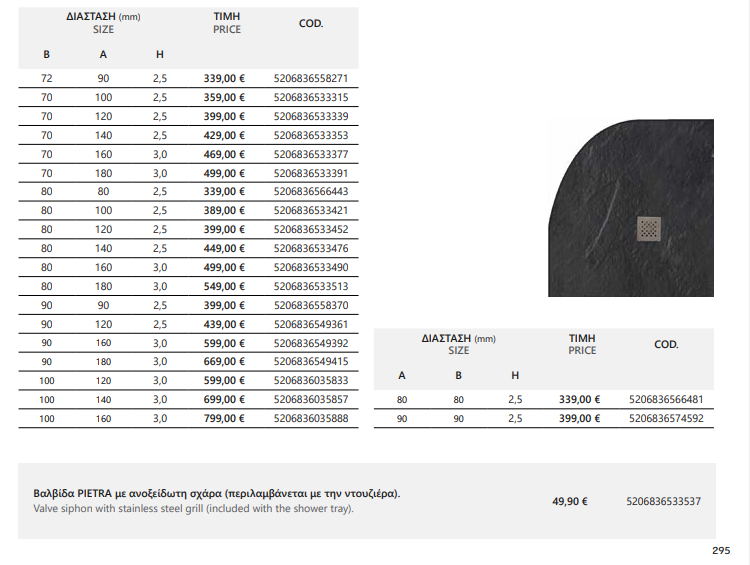 | ΔΙΑΣΤΑΣΗ (mm) SIZE | | | ΤΙΜΗ PRICE | COD. |
|---|---|---|---|---|
| B | A | H | | |
| 72 | 90 | 2,5 | 339,00 € | 5206836558271 |
| 70 | 100 | 2,5 | 359,00 € | 5206836533315 |
| 70 | 120 | 2,5 | 399,00 € | 5206836533339 |
| 70 | 140 | 2,5 | 429,00 € | 5206836533353 |
| 70 | 160 | 3,0 | 469,00 € | 5206836533377 |
| 70 | 180 | 3,0 | 499,00 € | 5206836533391 |
| 80 | 80 | 2,5 | 339,00 € | 5206836566443 |
| 80 | 100 | 2,5 | 389,00 € | 5206836533421 |
| 80 | 120 | 2,5 | 399,00 € | 5206836533452 |
| 80 | 140 | 2,5 | 449,00 € | 5206836533476 |
| 80 | 160 | 3,0 | 499,00 € | 5206836533490 |
| 80 | 180 | 3,0 | 549,00 € | 5206836533513 |
| 90 | 90 | 2,5 | 399,00 € | 5206836558370 |
| 90 | 120 | 2,5 | 439,00 € | 5206836549361 |
| 90 | 160 | 3,0 | 599,00 € | 5206836549392 |
| 90 | 180 | 3,0 | 669,00 € | 5206836549415 |
| 100 | 120 | 3,0 | 599,00 € | 5206836035833 |
| 100 | 140 | 3,0 | 699,00 € | 5206836035857 |
| 100 | 160 | 3,0 | 799,00 € | 5206836035888 |

| ΔΙΑΣΤΑΣΗ (mm) SIZE | | | ΤΙΜΗ PRICE | COD. |
|---|---|---|---|---|
| A | B | H | | |
| 80 | 80 | 2,5 | 339,00 € | 5206836566481 |
| 90 | 90 | 2,5 | 399,00 € | 5206836574592 |

Βαλβίδα PIETRA με ανοξείδωτη σχάρα (περιλαμβάνεται με την ντουζιέρα).
Valve siphon with stainless steel grill (included with the shower tray).
49,90 € 5206836533537

295